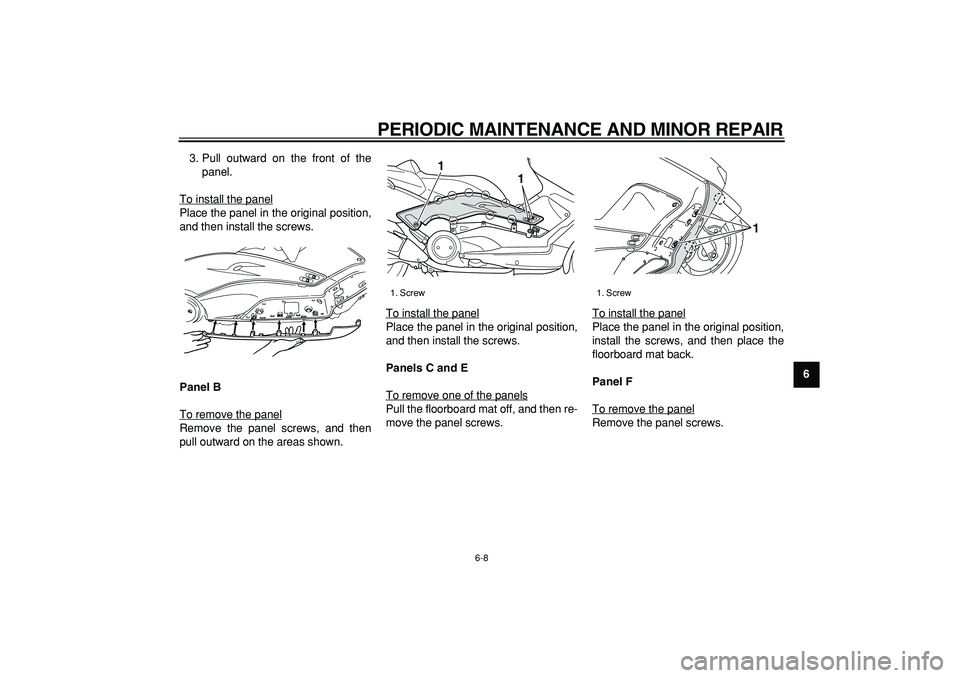 PERIODIC MAINTENANCE AND MINOR REPAIR

3. Pull outward on the front of the panel.

To install the panel
Place the panel in the original position, and then install the screws.

Panel B

To remove the panel
Remove the panel screws, and then pull outward on the areas shown.

1
1
1. Screw

To install the panel
Place the panel in the original position, and then install the screws.

Panels C and E

To remove one of the panels
Pull the floorboard mat off, and then remove the panel screws.

1
1. Screw

To install the panel
Place the panel in the original position, install the screws, and then place the floorboard mat back.

Panel F

To remove the panel
Remove the panel screws.

6

6-8

carmanualsonline.info